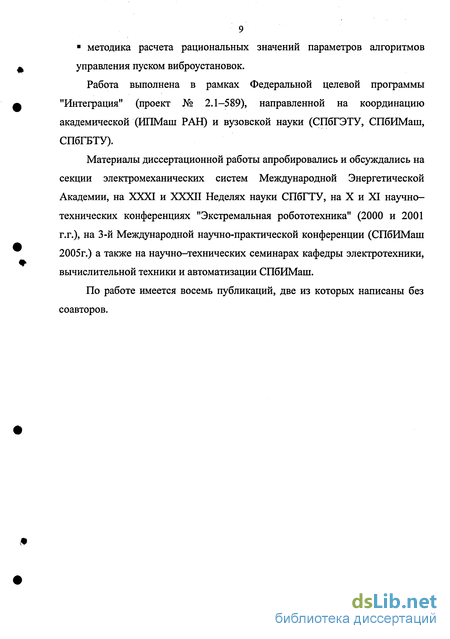 9

▪ методика расчета рациональных значений параметров алгоритмов управления пуском виброустановок.

Работа выполнена в рамках Федеральной целевой программы "Интеграция" (проект № 2.1–589), направленной на координацию академической (ИПМаш РАН) и вузовской науки (СПбГЭТУ, СПбИМаш, СПбГБТУ).

Материалы диссертационной работы апробировались и обсуждались на секции электромеханических систем Международной Энергетической Академии, на XXXI и XXXII Неделях науки СПбГТУ, на X и XI научно–технических конференциях "Экстремальная робототехника" (2000 и 2001 г.г.), на 3-й Международной научно-практической конференции (СПбИМаш 2005г.) а также на научно–технических семинарах кафедры электротехники, вычислительной техники и автоматизации СПбИМаш.

По работе имеется восемь публикаций, две из которых написаны без соавторов.

dsLib.net
библиотека диссертаций